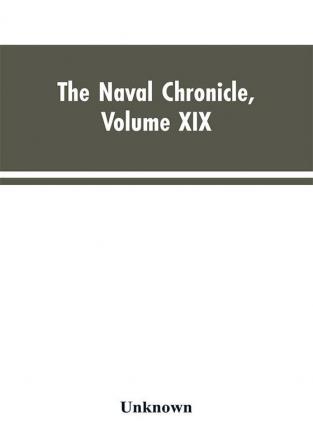 The Naval Chronicle, Volume XIX

Unknown